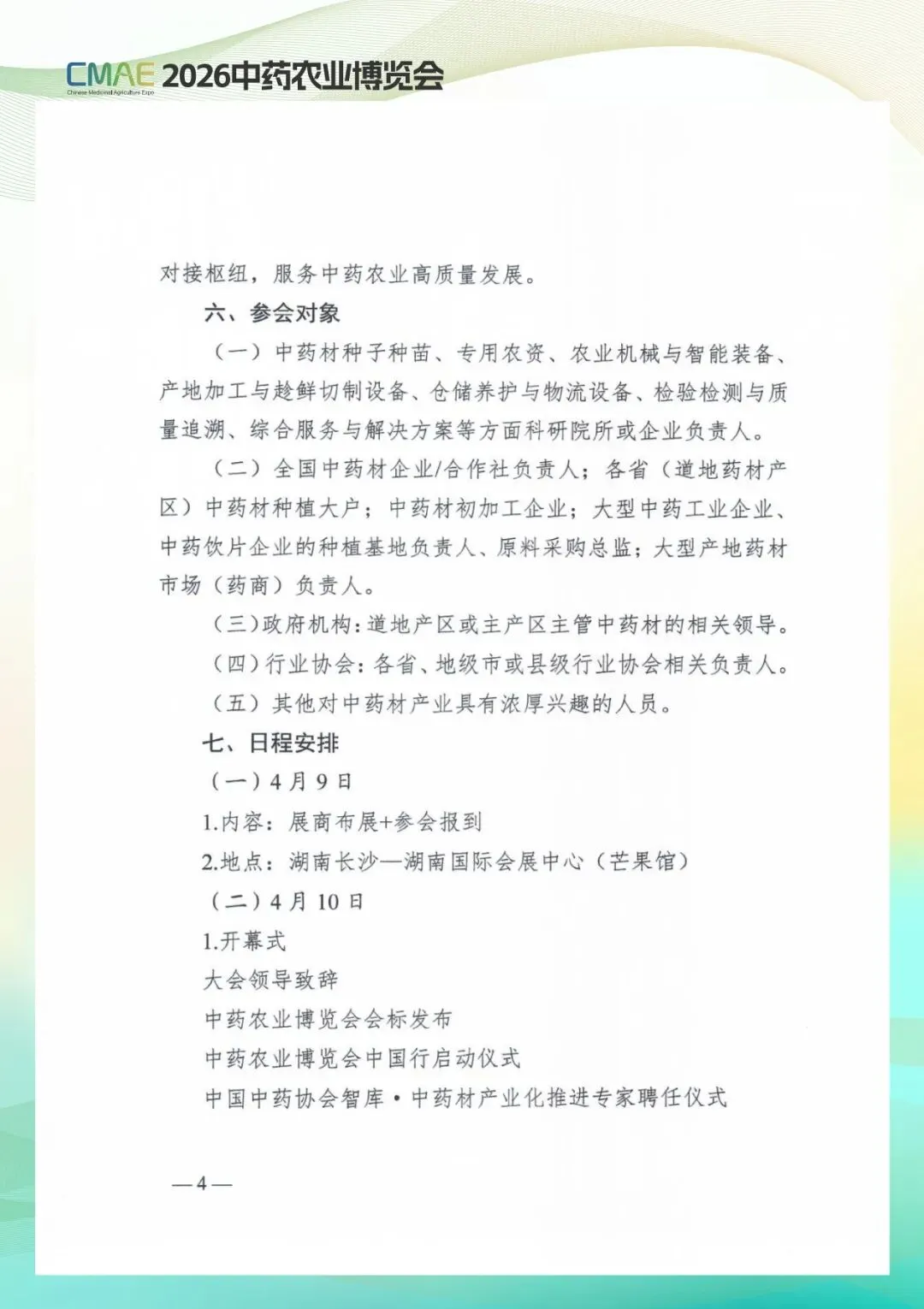 CMAE 2026中药农业博览会
Chinese Medicinal Agriculture Expo

对接枢纽，服务中药农业高质量发展。

六、参会对象

（一）中药材种子种苗、专用农资、农业机械与智能装备、产地加工与趁鲜切制设备、仓储养护与物流设备、检验检测与质量追溯、综合服务与解决方案等方面科研院所或企业负责人。

（二）全国中药材企业/合作社负责人；各省（道地药材产区）中药材种植大户；中药材初加工企业；大型中药工业企业、中药饮片企业的种植基地负责人、原料采购总监；大型产地药材市场（药商）负责人。

（三）政府机构：道地产区或主产区主管中药材的相关领导。

（四）行业协会：各省、地级市或县级行业协会相关负责人。

（五）其他对中药材产业具有浓厚兴趣的人员。

七、日程安排

（一）4月9日

1.内容：展商布展+参会报到

2.地点：湖南长沙—湖南国际会展中心（芒果馆）

（二）4月10日

1.开幕式

大会领导致辞

中药农业博览会会标发布

中药农业博览会中国行启动仪式

中国中药协会智库·中药材产业化推进专家聘任仪式

—4—